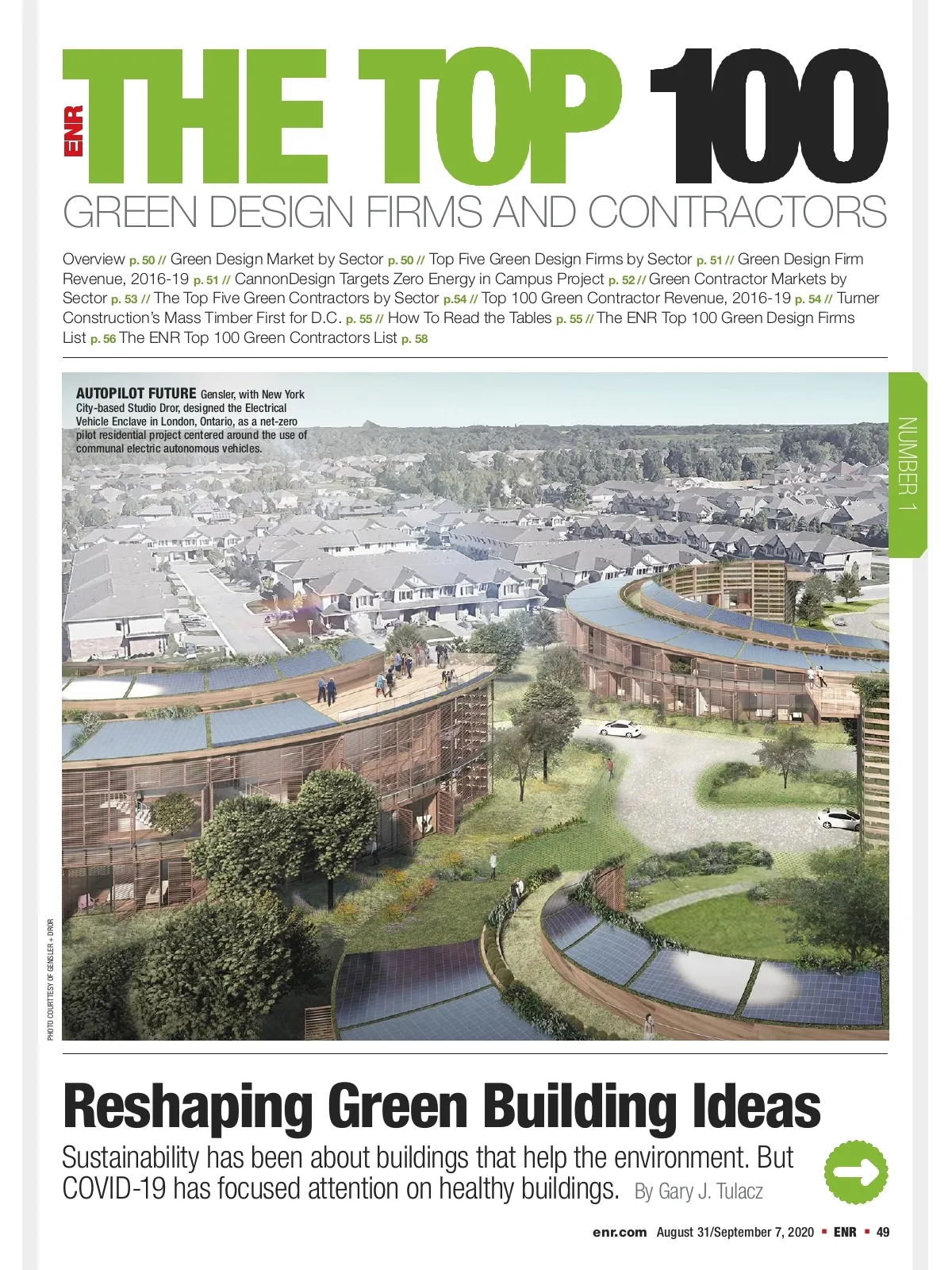 ENR THE TOP 100

GREEN DESIGN FIRMS AND CONTRACTORS

Overview p. 50 // Green Design Market by Sector p. 50 // Top Five Green Design Firms by Sector p. 51 // Green Design Firm Revenue, 2016-19 p. 51 // CannonDesign Targets Zero Energy in Campus Project p. 52 // Green Contractor Markets by Sector p. 53 // The Top Five Green Contractors by Sector p.54 // Top 100 Green Contractor Revenue, 2016-19 p. 54 // Turner Construction's Mass Timber First for D.C. p. 55 // How To Read the Tables p. 55 // The ENR Top 100 Green Design Firms List p. 56 The ENR Top 100 Green Contractors List p. 58

AUTOPILOT FUTURE Gensler, with New York City-based Studio Dror, designed the Electrical Vehicle Enclave in London, Ontario, as a net-zero pilot residential project centered around the use of communal electric autonomous vehicles.

NUMBER 1

PHOTO COURTESY OF GENSLER + DROR

Reshaping Green Building Ideas

Sustainability has been about buildings that help the environment. But COVID-19 has focused attention on healthy buildings. By Gary J. Tulacz

enr.com August 31/September 7, 2020 ▪ ENR ▪ 49